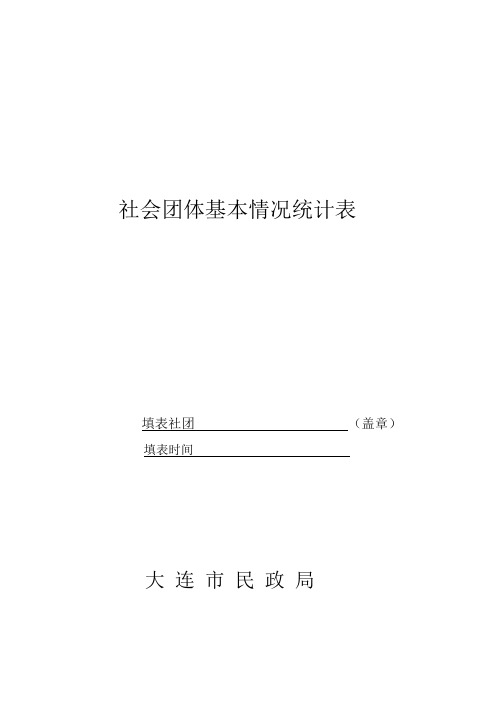 社会团体基本情况统计表

填表社团 （盖章）

填表时间

大 连 市 民 政 局